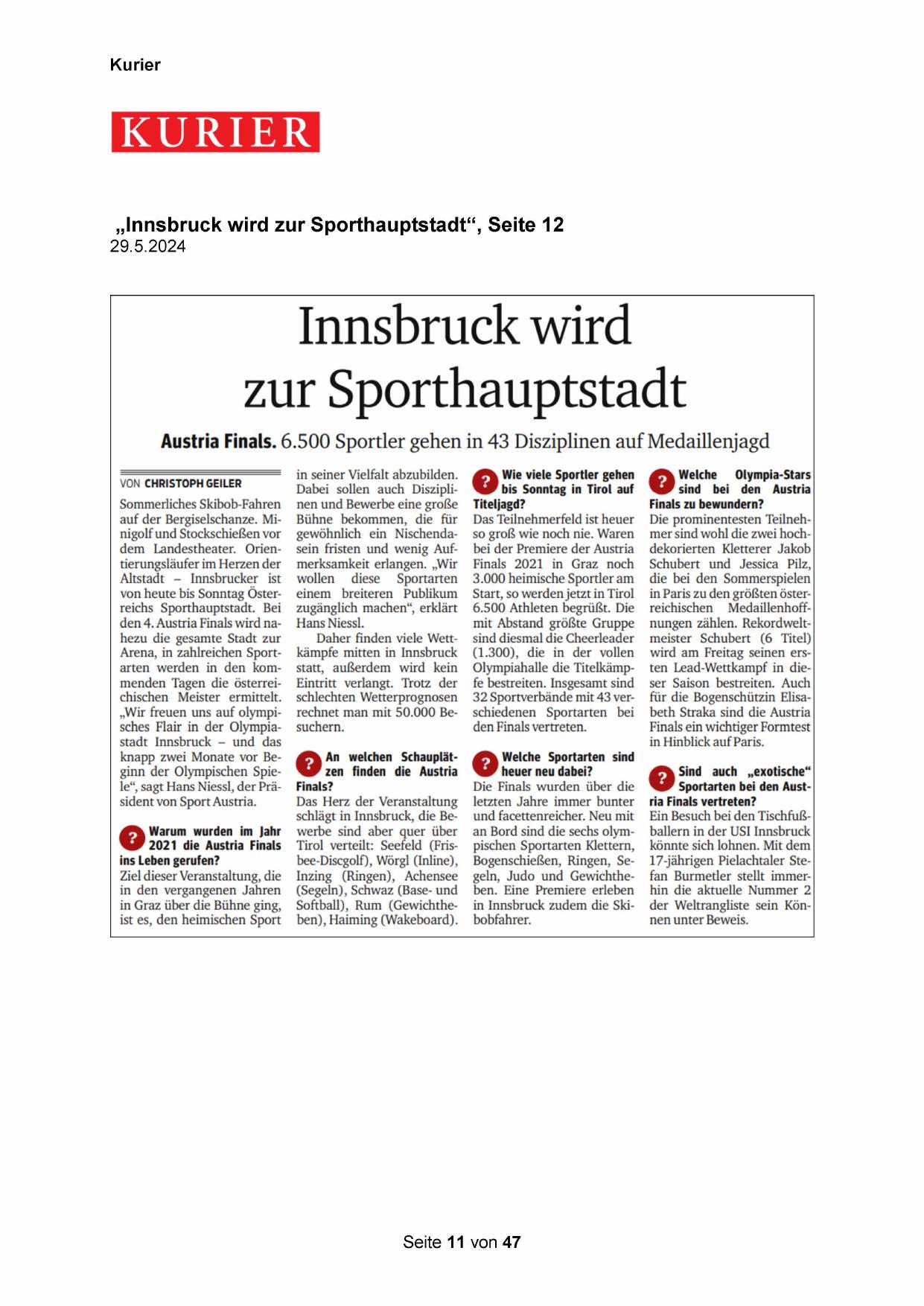 Kurier

KURIER

„Innsbruck wird zur Sporthauptstadt“, Seite 12
29.5.2024

Innsbruck wird zur Sporthauptstadt

Austria Finals. 6.500 Sportler gehen in 43 Disziplinen auf Medaillenjagd

VON CHRISTOPH GEILER

Sommerliches Skibob-Fahren auf der Bergiselschanze. Minigolf und Stockschießen vor dem Landestheater. Orientierungsläufer im Herzen der Altstadt – Innsbrucker ist von heute bis Sonntag Österreichs Sporthauptstadt. Bei den 4. Austria Finals wird nahezu die gesamte Stadt zur Arena, in zahlreichen Sportarten werden in den kommenden Tagen die österreichischen Meister ermittelt. „Wir freuen uns auf olympisches Flair in der Olympiastadt Innsbruck – und das knapp zwei Monate vor Beginn der Olympischen Spiele“, sagt Hans Niessl, der Präsident von Sport Austria.

? Warum wurden im Jahr 2021 die Austria Finals ins Leben gerufen?
Ziel dieser Veranstaltung, die in den vergangenen Jahren in Graz über die Bühne ging, ist es, den heimischen Sport in seiner Vielfalt abzubilden. Dabei sollen auch Disziplinen und Bewerbe eine große Bühne bekommen, die für gewöhnlich ein Nischendasein fristen und wenig Aufmerksamkeit erlangen. „Wir wollen diese Sportarten einem breiteren Publikum zugänglich machen“, erklärt Hans Niessl.

Daher finden viele Wettkämpfe mitten in Innsbruck statt, außerdem wird kein Eintritt verlangt. Trotz der schlechten Wetterprognosen rechnet man mit 50.000 Besuchern.

? An welchen Schauplätzen finden die Austria Finals?
Das Herz der Veranstaltung schlägt in Innsbruck, die Bewerbe sind aber quer über Tirol verteilt: Seefeld (Frisbee-Discgolf), Wörgl (Inline), Inzing (Ringen), Achensee (Segeln), Schwaz (Base- und Softball), Rum (Gewichtheben), Haiming (Wakeboard).

? Wie viele Sportler gehen bis Sonntag in Tirol auf Titeljagd?
Das Teilnehmerfeld ist heuer so groß wie noch nie. Waren bei der Premiere der Austria Finals 2021 in Graz noch 3.000 heimische Sportler am Start, so werden jetzt in Tirol 6.500 Athleten begrüßt. Die mit Abstand größte Gruppe sind diesmal die Cheerleader (1.300), die in der vollen Olympiahalle die Titelkämpfe bestreiten. Insgesamt sind 32 Sportverbände mit 43 verschiedenen Sportarten bei den Finals vertreten.

? Welche Sportarten sind heuer neu dabei?
Die Finals wurden über die letzten Jahre immer bunter und facettenreicher. Neu mit an Bord sind die sechs olympischen Sportarten Klettern, Bogenschießen, Ringen, Segeln, Judo und Gewichtheben. Eine Premiere erleben in Innsbruck zudem die Skibobfahrer.

? Welche Olympia-Stars sind bei den Austria Finals zu bewundern?
Die prominentesten Teilnehmer sind wohl die zwei hochdekorierten Kletterer Jakob Schubert und Jessica Pilz, die bei den Sommerspielen in Paris zu den größten österreichischen Medaillenhoffnungen zählen. Rekordweltmeister Schubert (6 Titel) wird am Freitag seinen ersten Lead-Wettkampf in dieser Saison bestreiten. Auch für die Bogenschützin Elisabeth Straka sind die Austria Finals ein wichtiger Formtest in Hinblick auf Paris.

? Sind auch „exotische“ Sportarten bei den Austria Finals vertreten?
Ein Besuch bei den Tischfußballern in der USI Innsbruck könnte sich lohnen. Mit dem 17-jährigen Pielachtaler Stefan Burmetler stellt immerhin die aktuelle Nummer 2 der Weltrangliste sein Können unter Beweis.

Seite 11 von 47